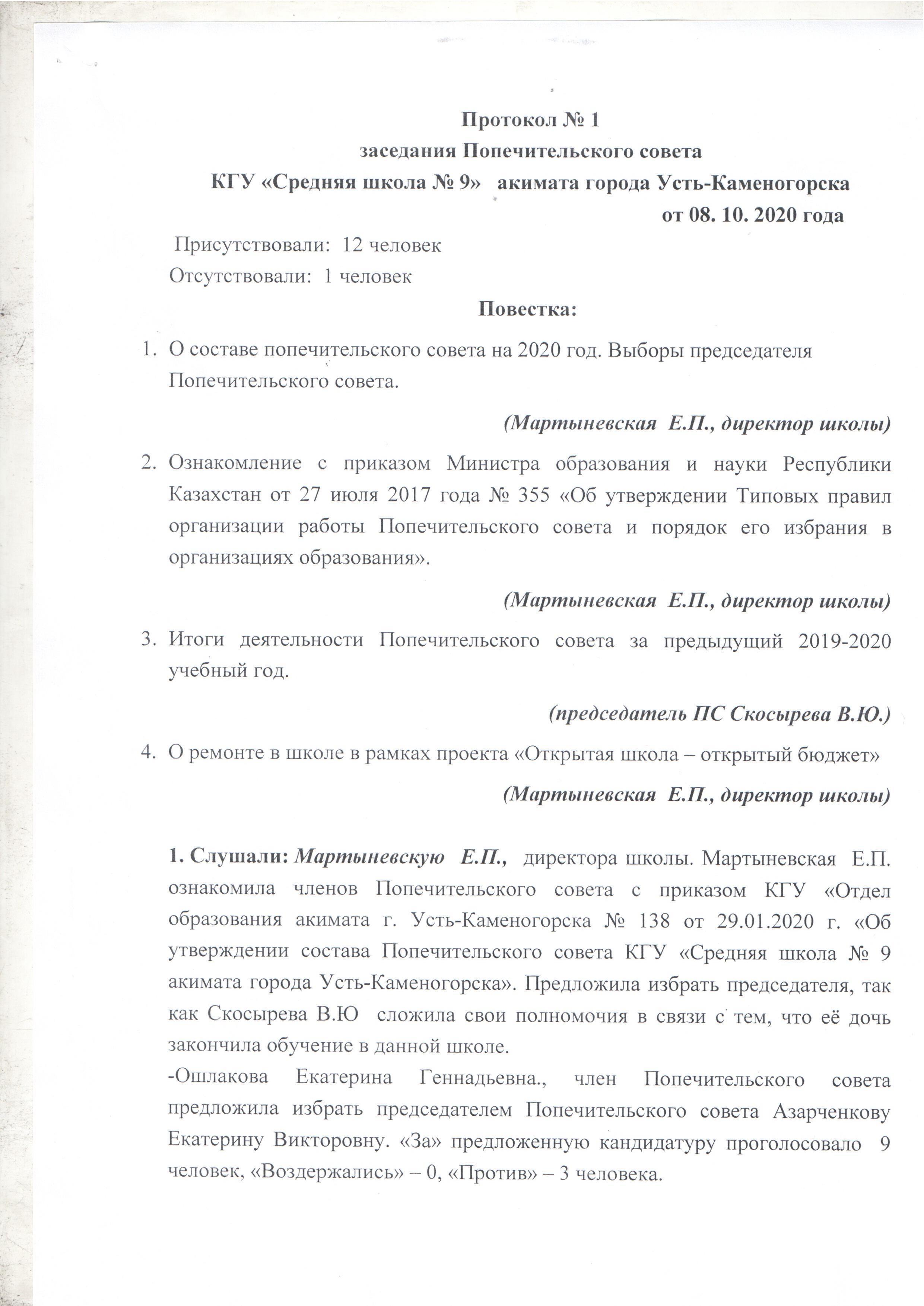 Протокол № 1
заседания Попечительского совета
КГУ «Средняя школа № 9» акимата города Усть-Каменогорска
от 08. 10. 2020 года

Присутствовали: 12 человек
Отсутствовали: 1 человек

Повестка:

1. О составе попечительского совета на 2020 год. Выборы председателя Попечительского совета.

(Мартыневская Е.П., директор школы)

2. Ознакомление с приказом Министра образования и науки Республики Казахстан от 27 июля 2017 года № 355 «Об утверждении Типовых правил организации работы Попечительского совета и порядок его избрания в организациях образования».

(Мартыневская Е.П., директор школы)

3. Итоги деятельности Попечительского совета за предыдущий 2019-2020 учебный год.

(председатель ПС Скосырева В.Ю.)

4. О ремонте в школе в рамках проекта «Открытая школа – открытый бюджет»

(Мартыневская Е.П., директор школы)

1. Слушали: Мартыневскую Е.П., директора школы. Мартыневская Е.П. ознакомила членов Попечительского совета с приказом КГУ «Отдел образования акимата г. Усть-Каменогорска № 138 от 29.01.2020 г. «Об утверждении состава Попечительского совета КГУ «Средняя школа № 9 акимата города Усть-Каменогорска». Предложила избрать председателя, так как Скосырева В.Ю сложила свои полномочия в связи с тем, что её дочь закончила обучение в данной школе.
-Ошлакова Екатерина Геннадьевна., член Попечительского совета предложила избрать председателем Попечительского совета Азарченкову Екатерину Викторовну. «За» предложенную кандидатуру проголосовало 9 человек, «Воздержались» – 0, «Против» – 3 человека.